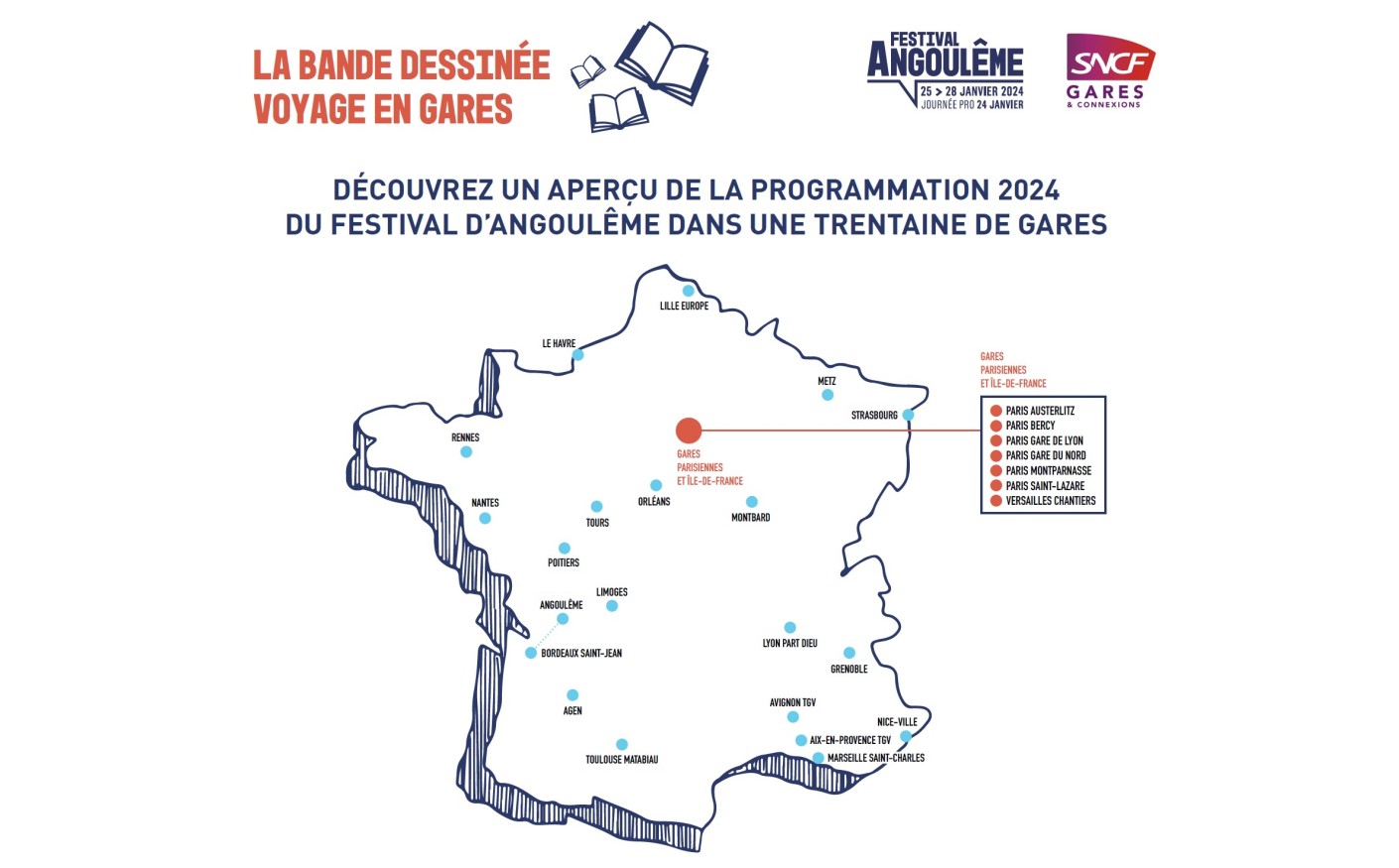 LA BANDE DESSINÉE
VOYAGE EN GARES

FESTIVAL
ANGOULÊME
25 > 28 JANVIER 2024
JOURNÉE PRO 24 JANVIER

SNCF
GARES
& CONNEXIONS

DÉCOUVREZ UN APERÇU DE LA PROGRAMMATION 2024
DU FESTIVAL D'ANGOULÊME DANS UNE TRENTAINE DE GARES

LILLE EUROPE

LE HAVRE

METZ

STRASBOURG

RENNES

GARES PARISIENNES ET ÎLE-DE-FRANCE

NANTES

ORLÉANS

TOURS

MONTBARD

POITIERS

LIMOGES

ANGOULÊME

BORDEAUX SAINT-JEAN

LYON PART DIEU

GRENOBLE

AGEN

AVIGNON TGV

NICE-VILLE

AIX-EN-PROVENCE TGV

MARSEILLE SAINT-CHARLES

TOULOUSE MATABIAU

GARES PARISIENNES ET ÎLE-DE-FRANCE

PARIS AUSTERLITZ
PARIS BERCY
PARIS GARE DE LYON
PARIS GARE DU NORD
PARIS MONTPARNASSE
PARIS SAINT-LAZARE
VERSAILLES CHANTIERS